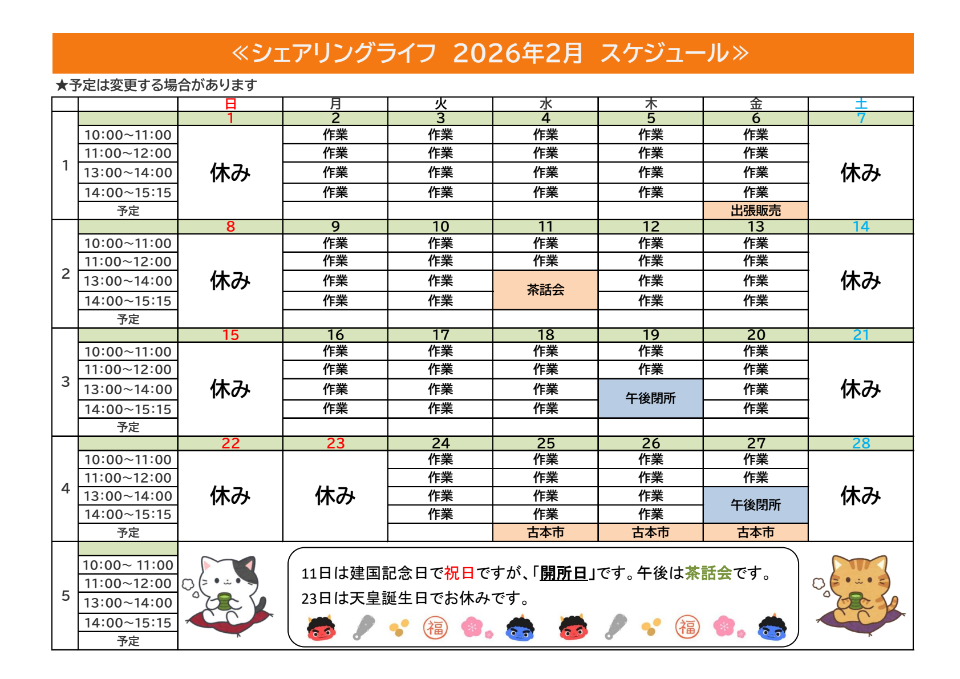 ≪シェアリングライフ 2026年2月 スケジュール≫

★予定は変更する場合があります

| | | 日 | 月 | 火 | 水 | 木 | 金 | 土 |
|---|---|---|---|---|---|---|---|---|
| 1 | | 1 | 2 | 3 | 4 | 5 | 6 | 7 |
| | 10:00~11:00 | 休み | 作業 | 作業 | 作業 | 作業 | 作業 | 休み |
| | 11:00~12:00 | | 作業 | 作業 | 作業 | 作業 | 作業 | |
| | 13:00~14:00 | | 作業 | 作業 | 作業 | 作業 | 作業 | |
| | 14:00~15:15 | | 作業 | 作業 | 作業 | 作業 | 作業 | |
| | 予定 | | | | | | 出張販売 | |
| 2 | | 8 | 9 | 10 | 11 | 12 | 13 | 14 |
| | 10:00~11:00 | 休み | 作業 | 作業 | 作業 | 作業 | 作業 | 休み |
| | 11:00~12:00 | | 作業 | 作業 | 作業 | 作業 | 作業 | |
| | 13:00~14:00 | | 作業 | 作業 | 茶話会 | 作業 | 作業 | |
| | 14:00~15:15 | | 作業 | 作業 | | 作業 | 作業 | |
| | 予定 | | | | | | | |
| 3 | | 15 | 16 | 17 | 18 | 19 | 20 | 21 |
| | 10:00~11:00 | 休み | 作業 | 作業 | 作業 | 作業 | 作業 | 休み |
| | 11:00~12:00 | | 作業 | 作業 | 作業 | 作業 | 作業 | |
| | 13:00~14:00 | | 作業 | 作業 | 作業 | 午後閉所 | 作業 | |
| | 14:00~15:15 | | 作業 | 作業 | 作業 | | 作業 | |
| | 予定 | | | | | | | |
| 4 | | 22 | 23 | 24 | 25 | 26 | 27 | 28 |
| | 10:00~11:00 | 休み | 休み | 作業 | 作業 | 作業 | 作業 | 休み |
| | 11:00~12:00 | | | 作業 | 作業 | 作業 | 作業 | |
| | 13:00~14:00 | | | 作業 | 作業 | 作業 | 午後閉所 | |
| | 14:00~15:15 | | | 作業 | 作業 | 作業 | | |
| | 予定 | | | | 古本市 | 古本市 | 古本市 | |
| 5 | | | | | | | | |
| | 10:00~ 11:00 | | | | | | | |
| | 11:00~12:00 | | | | | | | |
| | 13:00~14:00 | | | | | | | |
| | 14:00~15:15 | | | | | | | |
| | 予定 | | | | | | | |

11日は建国記念日で祝日ですが、「開所日」です。午後は茶話会です。
23日は天皇誕生日でお休みです。

福 福